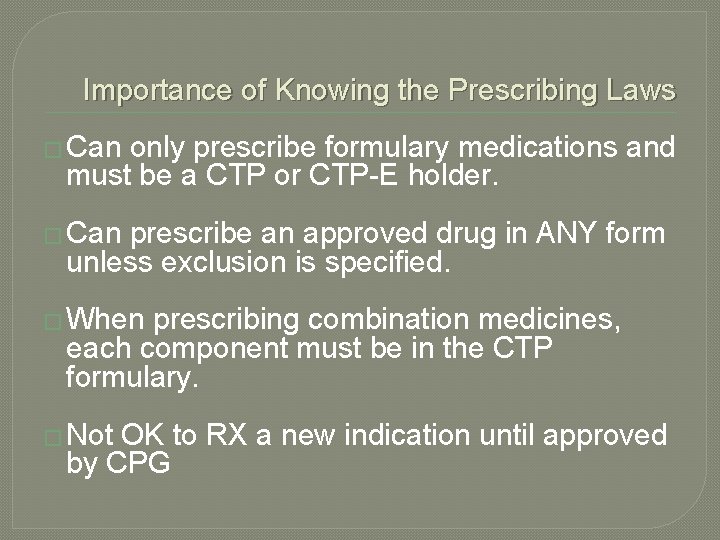 Importance of Knowing the Prescribing Laws

Can only prescribe formulary medications and must be a CTP or CTP-E holder.

Can prescribe an approved drug in ANY form unless exclusion is specified.

When prescribing combination medicines, each component must be in the CTP formulary.

Not OK to RX a new indication until approved by CPG